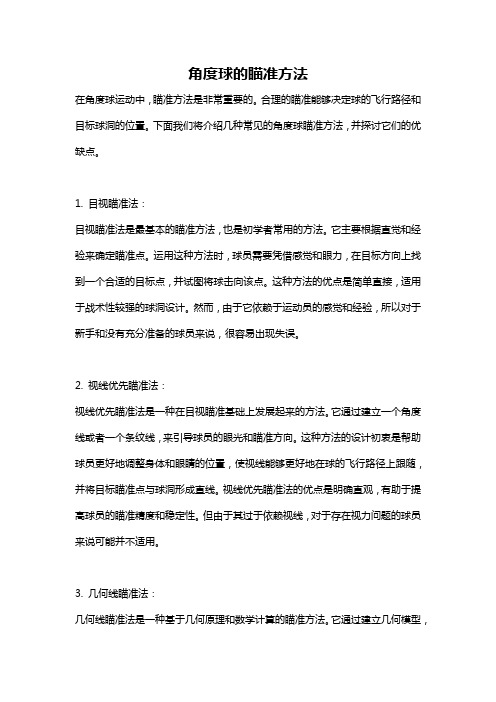 角度球的瞄准方法

在角度球运动中，瞄准方法是非常重要的。合理的瞄准能够决定球的飞行路径和目标球洞的位置。下面我们将介绍几种常见的角度球瞄准方法，并探讨它们的优缺点。

1. 目视瞄准法：
目视瞄准法是最基本的瞄准方法，也是初学者常用的方法。它主要根据直觉和经验来确定瞄准点。运用这种方法时，球员需要凭借感觉和眼力，在目标方向上找到一个合适的目标点，并试图将球击向该点。这种方法的优点是简单直接，适用于战术性较强的球洞设计。然而，由于它依赖于运动员的感觉和经验，所以对于新手和没有充分准备的球员来说，很容易出现失误。

2. 视线优先瞄准法：
视线优先瞄准法是一种在目视瞄准基础上发展起来的方法。它通过建立一个角度线或者一个条纹线，来引导球员的眼光和瞄准方向。这种方法的设计初衷是帮助球员更好地调整身体和眼睛的位置，使视线能够更好地在球的飞行路径上跟随，并将目标瞄准点与球洞形成直线。视线优先瞄准法的优点是明确直观，有助于提高球员的瞄准精度和稳定性。但由于其过于依赖视线，对于存在视力问题的球员来说可能并不适用。

3. 几何线瞄准法：
几何线瞄准法是一种基于几何原理和数学计算的瞄准方法。它通过建立几何模型，